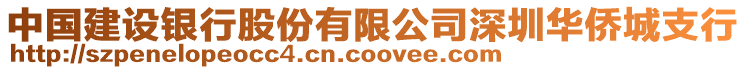 中国建设银行股份有限公司深圳华侨城支行
http://szpenelopeocc4.cn.coovee.com